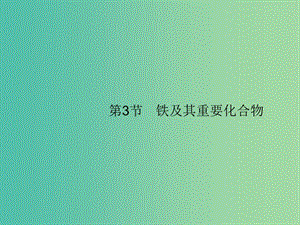 第3节　铁及其重要化合物